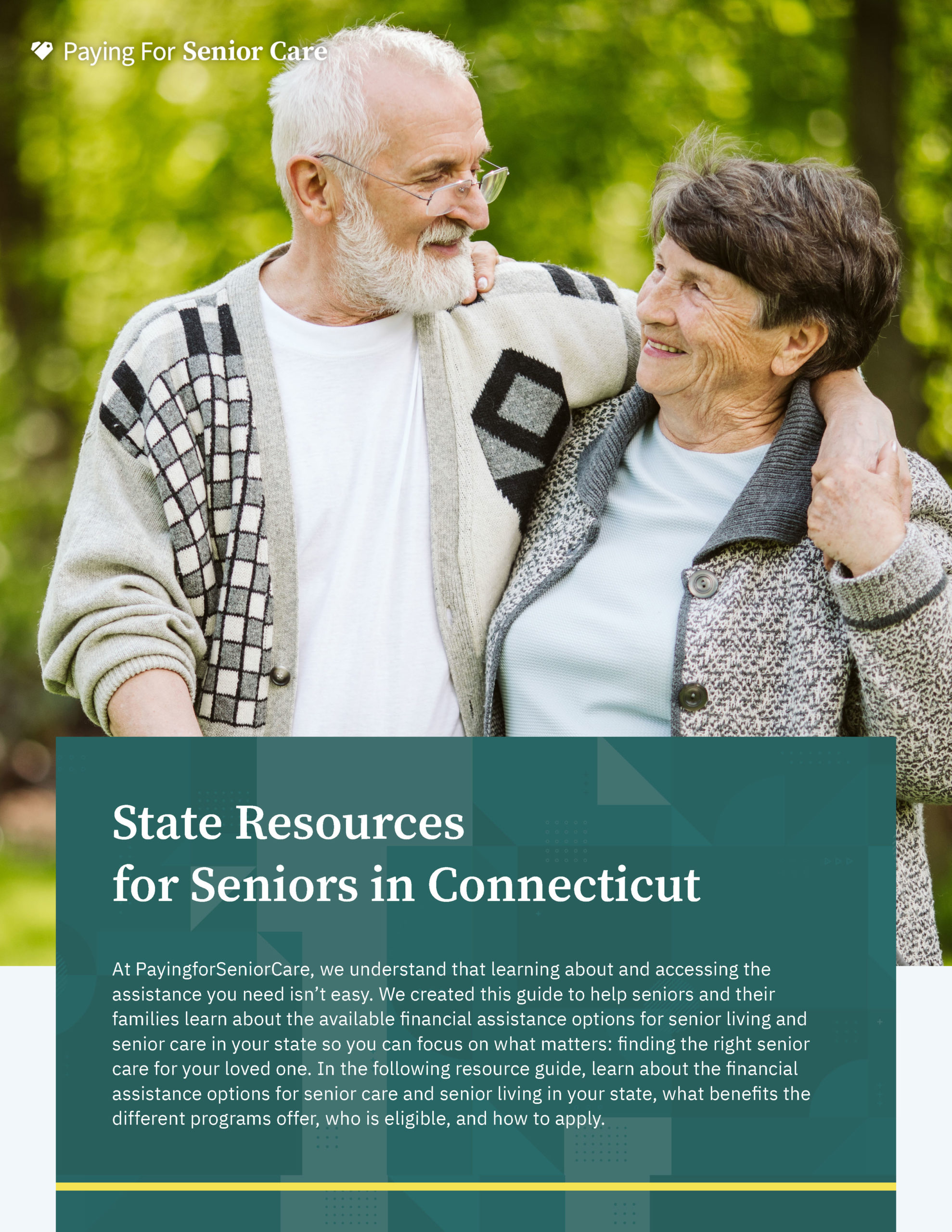 Paying For Senior Care

State Resources for Seniors in Connecticut

At PayingforSeniorCare, we understand that learning about and accessing the assistance you need isn't easy. We created this guide to help seniors and their families learn about the available financial assistance options for senior living and senior care in your state so you can focus on what matters: finding the right senior care for your loved one. In the following resource guide, learn about the financial assistance options for senior care and senior living in your state, what benefits the different programs offer, who is eligible, and how to apply.